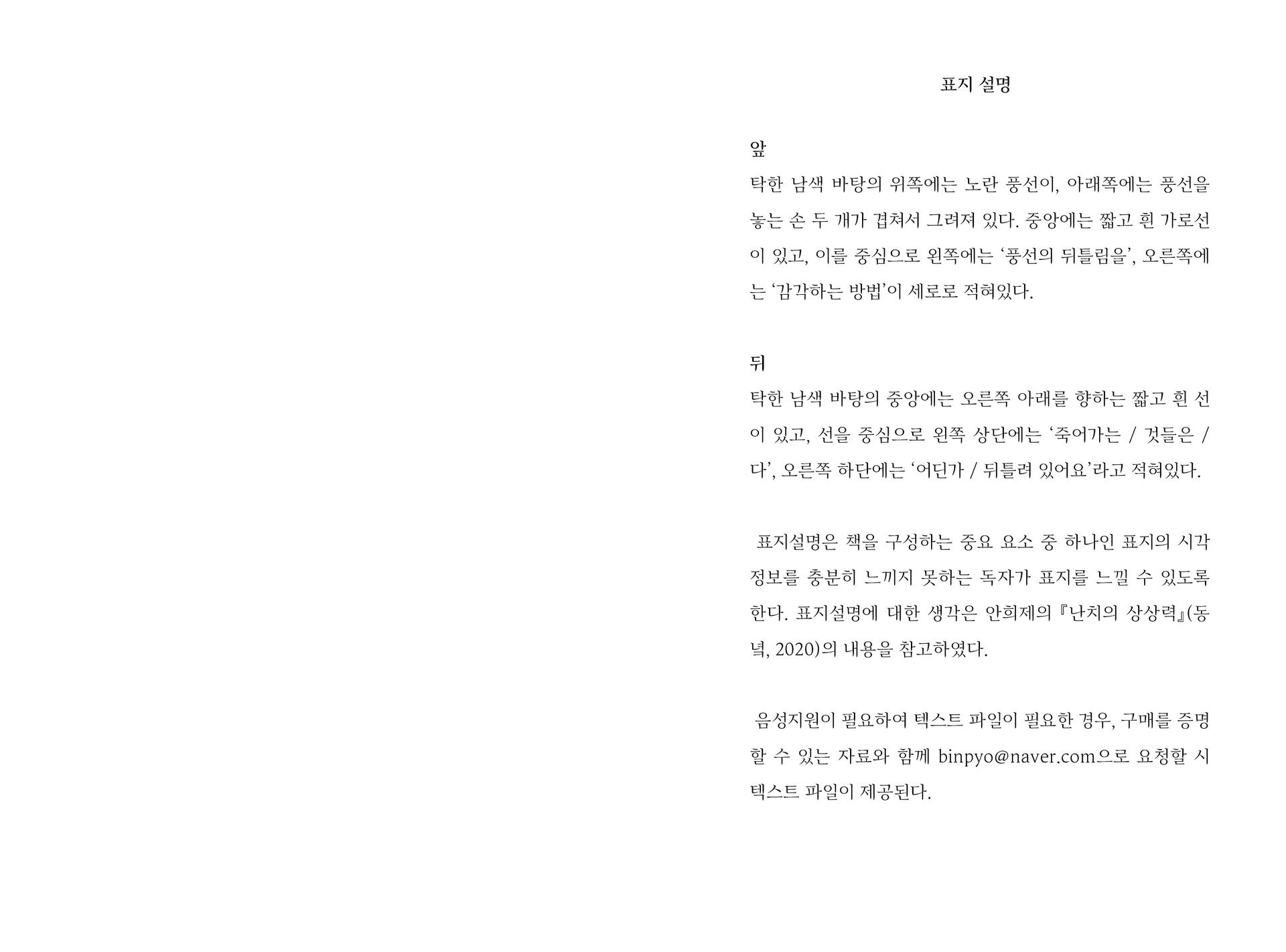 표지 설명

앞
탁한 남색 바탕의 위쪽에는 노란 풍선이, 아래쪽에는 풍선을 놓는 손 두 개가 겹쳐서 그려져 있다. 중앙에는 짧고 흰 가로선이 있고, 이를 중심으로 왼쪽에는 ‘풍선의 뒤틀림을’, 오른쪽에는 ‘감각하는 방법’이 세로로 적혀있다.

뒤
탁한 남색 바탕의 중앙에는 오른쪽 아래를 향하는 짧고 흰 선이 있고, 선을 중심으로 왼쪽 상단에는 ‘죽어가는 / 것들은 / 다’, 오른쪽 하단에는 ‘어딘가 / 뒤틀려 있어요’라고 적혀있다.

표지설명은 책을 구성하는 중요 요소 중 하나인 표지의 시각 정보를 충분히 느끼지 못하는 독자가 표지를 느낄 수 있도록 한다. 표지설명에 대한 생각은 안희제의 『난치의 상상력』(동녘, 2020)의 내용을 참고하였다.

음성지원이 필요하여 텍스트 파일이 필요한 경우, 구매를 증명할 수 있는 자료와 함께 binpyo@naver.com으로 요청할 시 텍스트 파일이 제공된다.